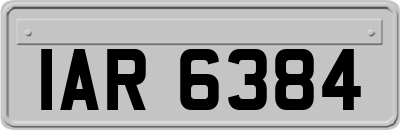 IAR 6384